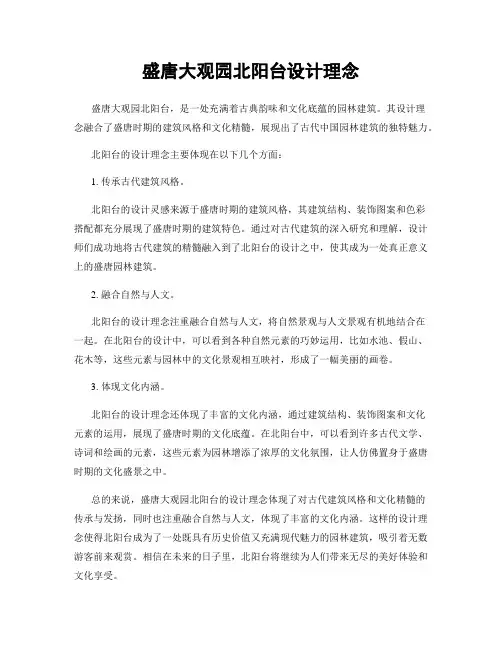 盛唐大观园北阳台设计理念

盛唐大观园北阳台，是一处充满着古典韵味和文化底蕴的园林建筑。其设计理念融合了盛唐时期的建筑风格和文化精髓，展现出了古代中国园林建筑的独特魅力。

北阳台的设计理念主要体现在以下几个方面：

1. 传承古代建筑风格。

北阳台的设计灵感来源于盛唐时期的建筑风格，其建筑结构、装饰图案和色彩搭配都充分展现了盛唐时期的建筑特色。通过对古代建筑的深入研究和理解，设计师们成功地将古代建筑的精髓融入到了北阳台的设计之中，使其成为一处真正意义上的盛唐园林建筑。

2. 融合自然与人文。

北阳台的设计理念注重融合自然与人文，将自然景观与人文景观有机地结合在一起。在北阳台的设计中，可以看到各种自然元素的巧妙运用，比如水池、假山、花木等，这些元素与园林中的文化景观相互映衬，形成了一幅美丽的画卷。

3. 体现文化内涵。

北阳台的设计理念还体现了丰富的文化内涵，通过建筑结构、装饰图案和文化元素的运用，展现了盛唐时期的文化底蕴。在北阳台中，可以看到许多古代文学、诗词和绘画的元素，这些元素为园林增添了浓厚的文化氛围，让人仿佛置身于盛唐时期的文化盛景之中。

总的来说，盛唐大观园北阳台的设计理念体现了对古代建筑风格和文化精髓的传承与发扬，同时也注重融合自然与人文，体现了丰富的文化内涵。这样的设计理念使得北阳台成为了一处既具有历史价值又充满现代魅力的园林建筑，吸引着无数游客前来观赏。相信在未来的日子里，北阳台将继续为人们带来无尽的美好体验和文化享受。